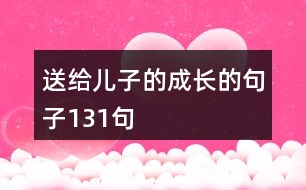 送给儿子的成长的句子131句